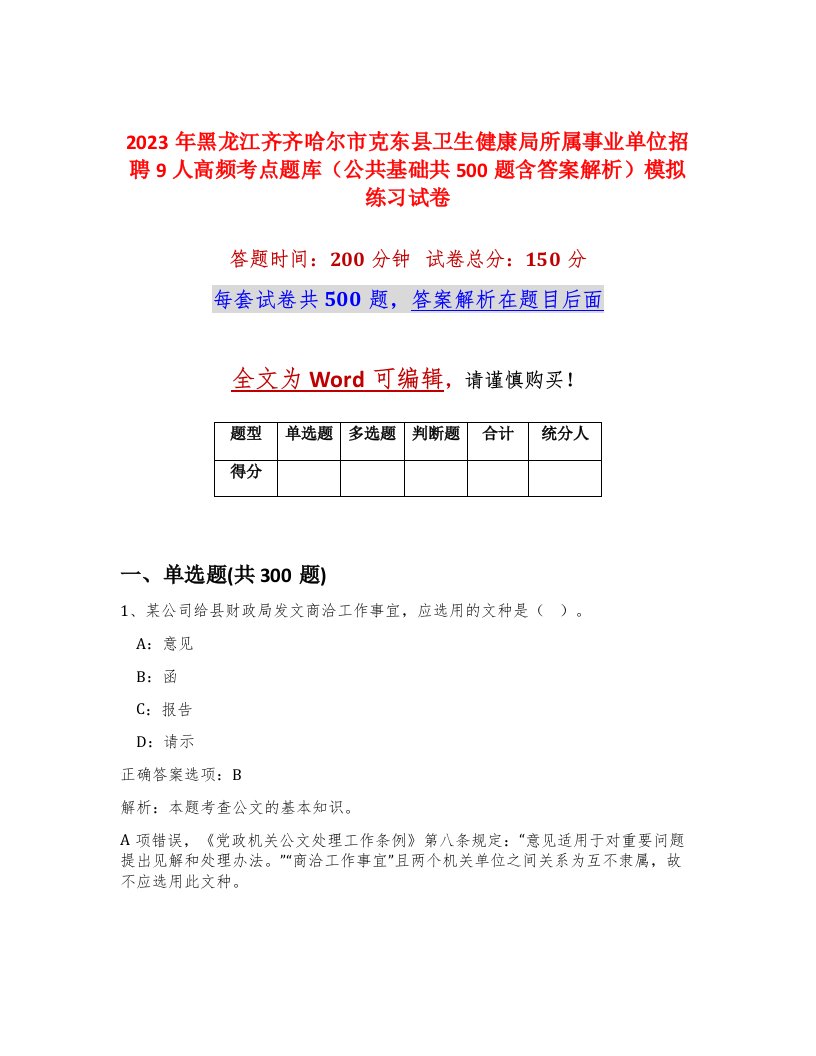 2023 年黑龙江齐齐哈尔市克东县卫生健康局所属事业单位招聘 9 人高频考点题库（公共基础共 500 题含答案解析）模拟练习试卷

答题时间：200 分钟　试卷总分：150 分

每套试卷共 500 题，答案解析在题目后面

全文为 Word 可编辑，请谨慎购买！

| 题型 | 单选题 | 多选题 | 判断题 | 合计 | 统分人 |
|---|---|---|---|---|---|
| 得分 | | | | | |

一、单选题(共 300 题)

1、某公司给县财政局发文商洽工作事宜，应选用的文种是（ ）。

A：意见

B：函

C：报告

D：请示

正确答案选项：B

解析：本题考查公文的基本知识。

A 项错误，《党政机关公文处理工作条例》第八条规定：“意见适用于对重要问题提出见解和处理办法。”“商洽工作事宜”且两个机关单位之间关系为互不隶属，故不应选用此文种。